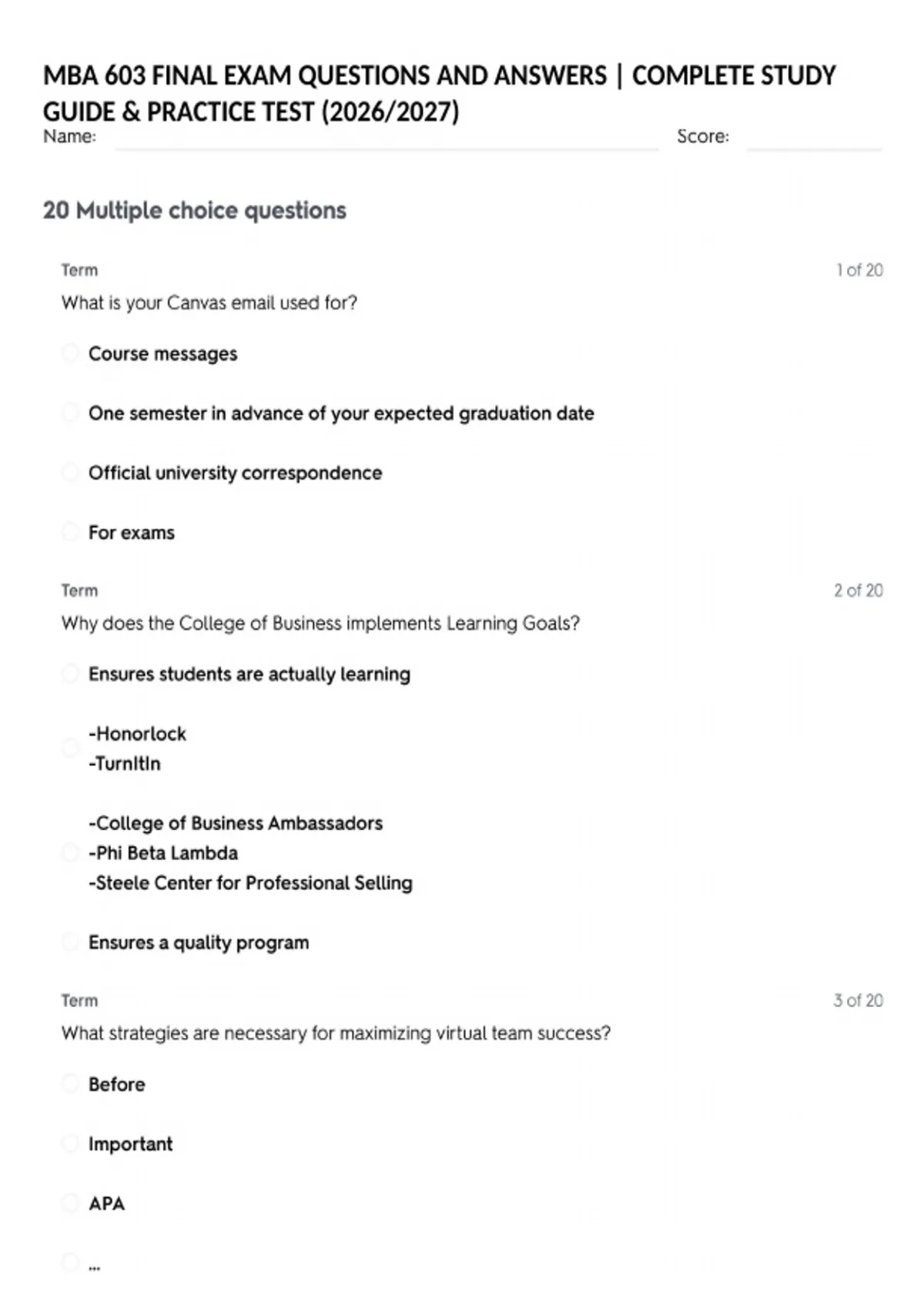 MBA 603 FINAL EXAM QUESTIONS AND ANSWERS | COMPLETE STUDY GUIDE & PRACTICE TEST (2026/2027)

Name: Score:

20 Multiple choice questions

Term 1 of 20

What is your Canvas email used for?

Course messages

One semester in advance of your expected graduation date

Official university correspondence

For exams

Term 2 of 20

Why does the College of Business implements Learning Goals?

Ensures students are actually learning

-Honorlock
-TurnItIn

-College of Business Ambassadors
-Phi Beta Lambda
-Steele Center for Professional Selling

Ensures a quality program

Term 3 of 20

What strategies are necessary for maximizing virtual team success?

Before

Important

APA

...